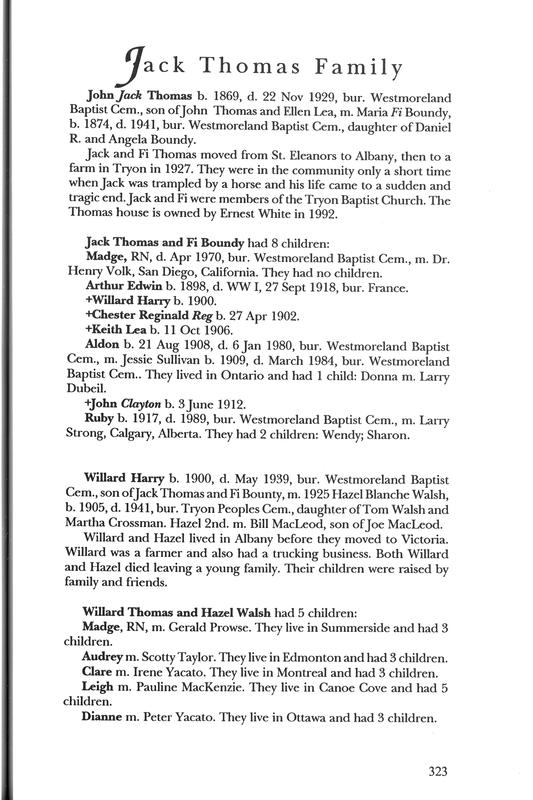 Jack Thomas Family

John Jack Thomas b. 1869, d. 22 Nov 1929, bur. Westmoreland Baptist Cem., son of John Thomas and Ellen Lea, m. Maria Fi Boundy, b. 1874, d. 1941, bur. Westmoreland Baptist Cem., daughter of Daniel R. and Angela Boundy.

Jack and Fi Thomas moved from St. Eleanors to Albany, then to a farm in Tryon in 1927. They were in the community only a short time when Jack was trampled by a horse and his life came to a sudden and tragic end. Jack and Fi were members of the Tryon Baptist Church. The Thomas house is owned by Ernest White in 1992.

Jack Thomas and Fi Boundy had 8 children:
Madge, RN, d. Apr 1970, bur. Westmoreland Baptist Cem., m. Dr. Henry Volk, San Diego, California. They had no children.
Arthur Edwin b. 1898, d. WW I, 27 Sept 1918, bur. France.
+Willard Harry b. 1900.
+Chester Reginald Reg b. 27 Apr 1902.
+Keith Lea b. 11 Oct 1906.
Aldon b. 21 Aug 1908, d. 6 Jan 1980, bur. Westmoreland Baptist Cem., m. Jessie Sullivan b. 1909, d. March 1984, bur. Westmoreland Baptist Cem.. They lived in Ontario and had 1 child: Donna m. Larry Dubeil.
+John Clayton b. 3 June 1912.
Ruby b. 1917, d. 1989, bur. Westmoreland Baptist Cem., m. Larry Strong, Calgary, Alberta. They had 2 children: Wendy; Sharon.

Willard Harry b. 1900, d. May 1939, bur. Westmoreland Baptist Cem., son of Jack Thomas and Fi Bounty, m. 1925 Hazel Blanche Walsh, b. 1905, d. 1941, bur. Tryon Peoples Cem., daughter of Tom Walsh and Martha Crossman. Hazel 2nd. m. Bill MacLeod, son of Joe MacLeod.

Willard and Hazel lived in Albany before they moved to Victoria. Willard was a farmer and also had a trucking business. Both Willard and Hazel died leaving a young family. Their children were raised by family and friends.

Willard Thomas and Hazel Walsh had 5 children:
Madge, RN, m. Gerald Prowse. They live in Summerside and had 3 children.
Audrey m. Scotty Taylor. They live in Edmonton and had 3 children.
Clare m. Irene Yacato. They live in Montreal and had 3 children.
Leigh m. Pauline MacKenzie. They live in Canoe Cove and had 5 children.
Dianne m. Peter Yacato. They live in Ottawa and had 3 children.

323